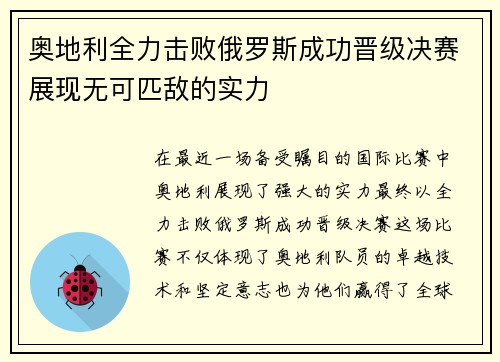 奥地利全力击败俄罗斯成功晋级决赛展现无可匹敌的实力

在最近一场备受瞩目的国际比赛中奥地利展现了强大的实力最终以全力击败俄罗斯成功晋级决赛这场比赛不仅体现了奥地利队员的卓越技术和坚定意志也为他们赢得了全球